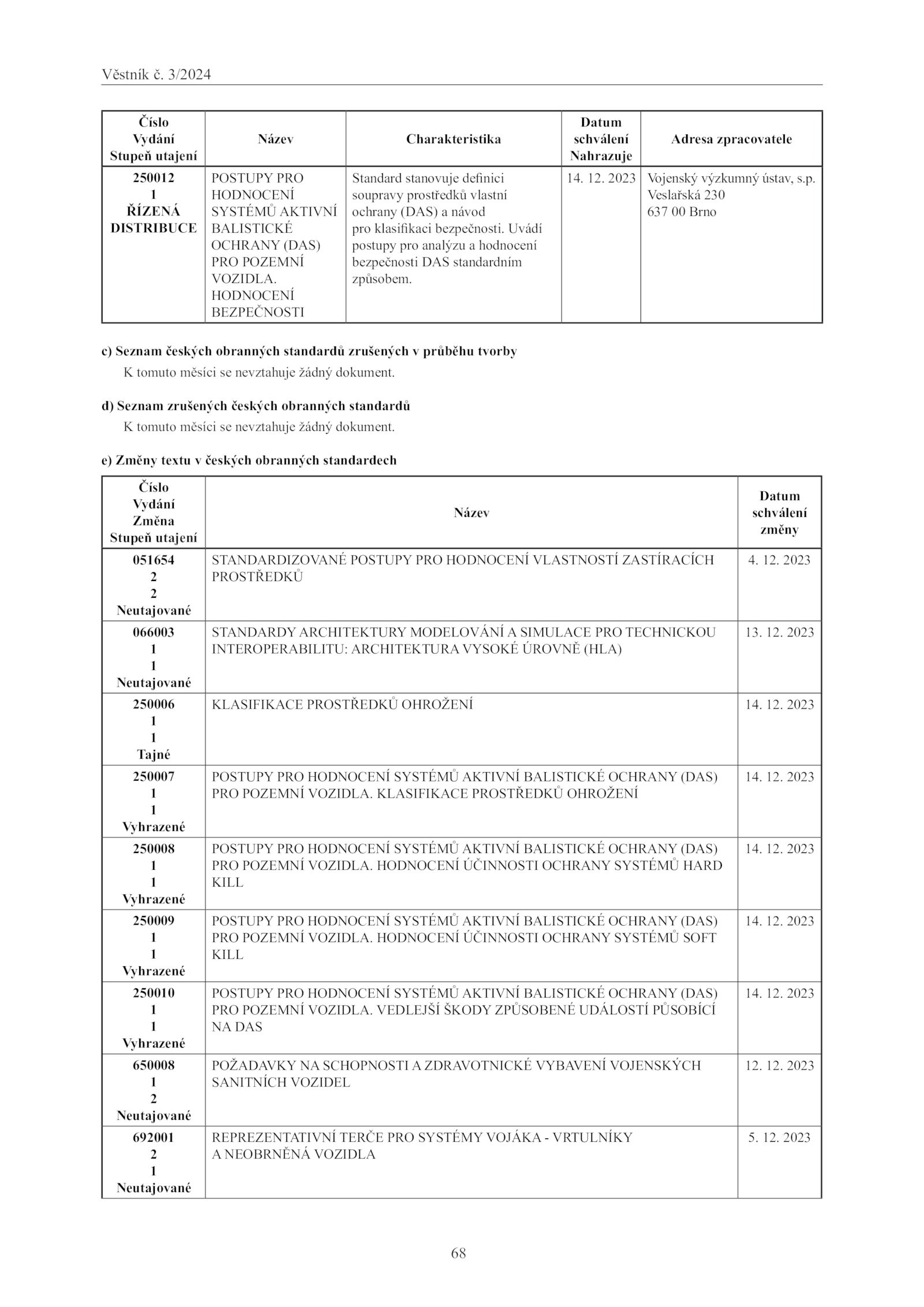 Věstník č. 3/2024

| Číslo Vydání Stupeň utajení | Název | Charakteristika | Datum schválení Nahrazuje | Adresa zpracovatele |
|---|---|---|---|---|
| 250012 1 ŘÍZENÁ DISTRIBUCE | POSTUPY PRO HODNOCENÍ SYSTÉMŮ AKTIVNÍ BALISTICKÉ OCHRANY (DAS) PRO POZEMNÍ VOZIDLA. HODNOCENÍ BEZPEČNOSTI | Standard stanovuje definici soupravy prostředků vlastní ochrany (DAS) a návod pro klasifikaci bezpečnosti. Uvádí postupy pro analýzu a hodnocení bezpečnosti DAS standardním způsobem. | 14. 12. 2023 | Vojenský výzkumný ústav, s.p. Veslařská 230 637 00 Brno |

c) Seznam českých obranných standardů zrušených v průběhu tvorby
K tomuto měsíci se nevztahuje žádný dokument.

d) Seznam zrušených českých obranných standardů
K tomuto měsíci se nevztahuje žádný dokument.

e) Změny textu v českých obranných standardech

| Číslo Vydání Změna Stupeň utajení | Název | Datum schválení změny |
|---|---|---|
| 051654 2 2 Neutajované | STANDARDIZOVANÉ POSTUPY PRO HODNOCENÍ VLASTNOSTÍ ZASTÍRACÍCH PROSTŘEDKŮ | 4. 12. 2023 |
| 066003 1 1 Neutajované | STANDARDY ARCHITEKTURY MODELOVÁNÍ A SIMULACE PRO TECHNICKOU INTEROPERABILITU: ARCHITEKTURA VYSOKÉ ÚROVNĚ (HLA) | 13. 12. 2023 |
| 250006 1 1 Tajné | KLASIFIKACE PROSTŘEDKŮ OHROŽENÍ | 14. 12. 2023 |
| 250007 1 1 Vyhrazené | POSTUPY PRO HODNOCENÍ SYSTÉMŮ AKTIVNÍ BALISTICKÉ OCHRANY (DAS) PRO POZEMNÍ VOZIDLA. KLASIFIKACE PROSTŘEDKŮ OHROŽENÍ | 14. 12. 2023 |
| 250008 1 1 Vyhrazené | POSTUPY PRO HODNOCENÍ SYSTÉMŮ AKTIVNÍ BALISTICKÉ OCHRANY (DAS) PRO POZEMNÍ VOZIDLA. HODNOCENÍ ÚČINNOSTI OCHRANY SYSTÉMŮ HARD KILL | 14. 12. 2023 |
| 250009 1 1 Vyhrazené | POSTUPY PRO HODNOCENÍ SYSTÉMŮ AKTIVNÍ BALISTICKÉ OCHRANY (DAS) PRO POZEMNÍ VOZIDLA. HODNOCENÍ ÚČINNOSTI OCHRANY SYSTÉMŮ SOFT KILL | 14. 12. 2023 |
| 250010 1 1 Vyhrazené | POSTUPY PRO HODNOCENÍ SYSTÉMŮ AKTIVNÍ BALISTICKÉ OCHRANY (DAS) PRO POZEMNÍ VOZIDLA. VEDLEJŠÍ ŠKODY ZPŮSOBENÉ UDÁLOSTÍ PŮSOBÍCÍ NA DAS | 14. 12. 2023 |
| 650008 1 2 Neutajované | POŽADAVKY NA SCHOPNOSTI A ZDRAVOTNICKÉ VYBAVENÍ VOJENSKÝCH SANITNÍCH VOZIDEL | 12. 12. 2023 |
| 692001 2 1 Neutajované | REPREZENTATIVNÍ TERČE PRO SYSTÉMY VOJÁKA - VRTULNÍKY A NEOBRNĚNÁ VOZIDLA | 5. 12. 2023 |

68